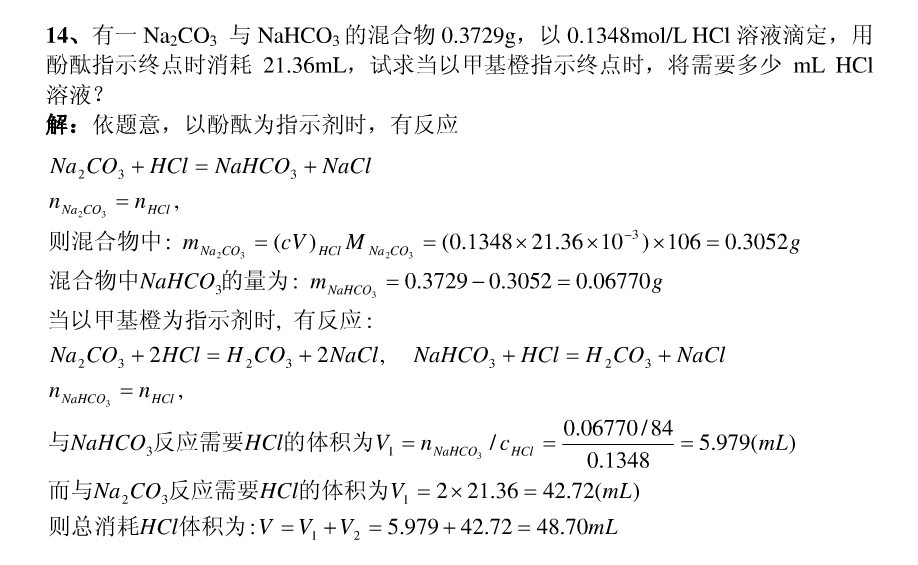 **14**、有一 $Na_2CO_3$ 与 $NaHCO_3$ 的混合物 0.3729g，以 0.1348mol/L HCl 溶液滴定，用酚酞指示终点时消耗 21.36mL，试求当以甲基橙指示终点时，将需要多少 mL HCl 溶液？

**解：**依题意，以酚酞为指示剂时，有反应

$Na_2CO_3 + HCl = NaHCO_3 + NaCl$

$n_{Na_2CO_3} = n_{HCl}$,

则混合物中：$m_{Na_2CO_3} = (cV)_{HCl} M_{Na_2CO_3} = (0.1348 \times 21.36 \times 10^{-3}) \times 106 = 0.3052g$

混合物中$NaHCO_3$的量为：$m_{NaHCO_3} = 0.3729 - 0.3052 = 0.06770g$

当以甲基橙为指示剂时，有反应：

$Na_2CO_3 + 2HCl = H_2CO_3 + 2NaCl$, $NaHCO_3 + HCl = H_2CO_3 + NaCl$

$n_{NaHCO_3} = n_{HCl}$,

与$NaHCO_3$反应需要$HCl$的体积为$V_1 = n_{NaHCO_3} / c_{HCl} = \frac{0.06770/84}{0.1348} = 5.979(mL)$

而与$Na_2CO_3$反应需要$HCl$的体积为$V_1 = 2 \times 21.36 = 42.72(mL)$

则总消耗$HCl$体积为：$V = V_1 + V_2 = 5.979 + 42.72 = 48.70mL$